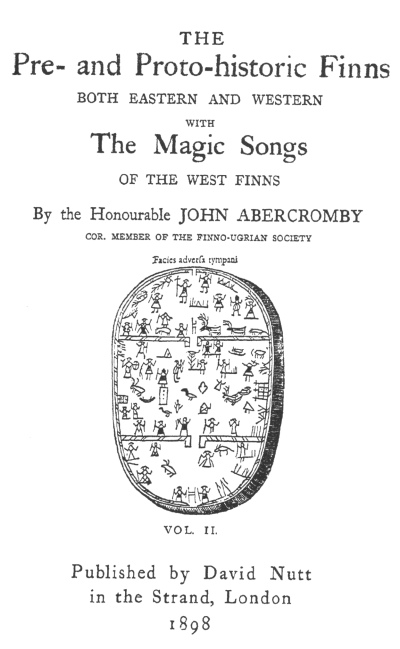 THE

Pre- and Proto-historic Finns

BOTH EASTERN AND WESTERN

WITH

The Magic Songs

OF THE WEST FINNS

By the Honourable JOHN ABERCROMBY

COR. MEMBER OF THE FINNO-UGRIAN SOCIETY

Facies adverſa tympani

VOL. II.

Published by David Nutt in the Strand, London 1898